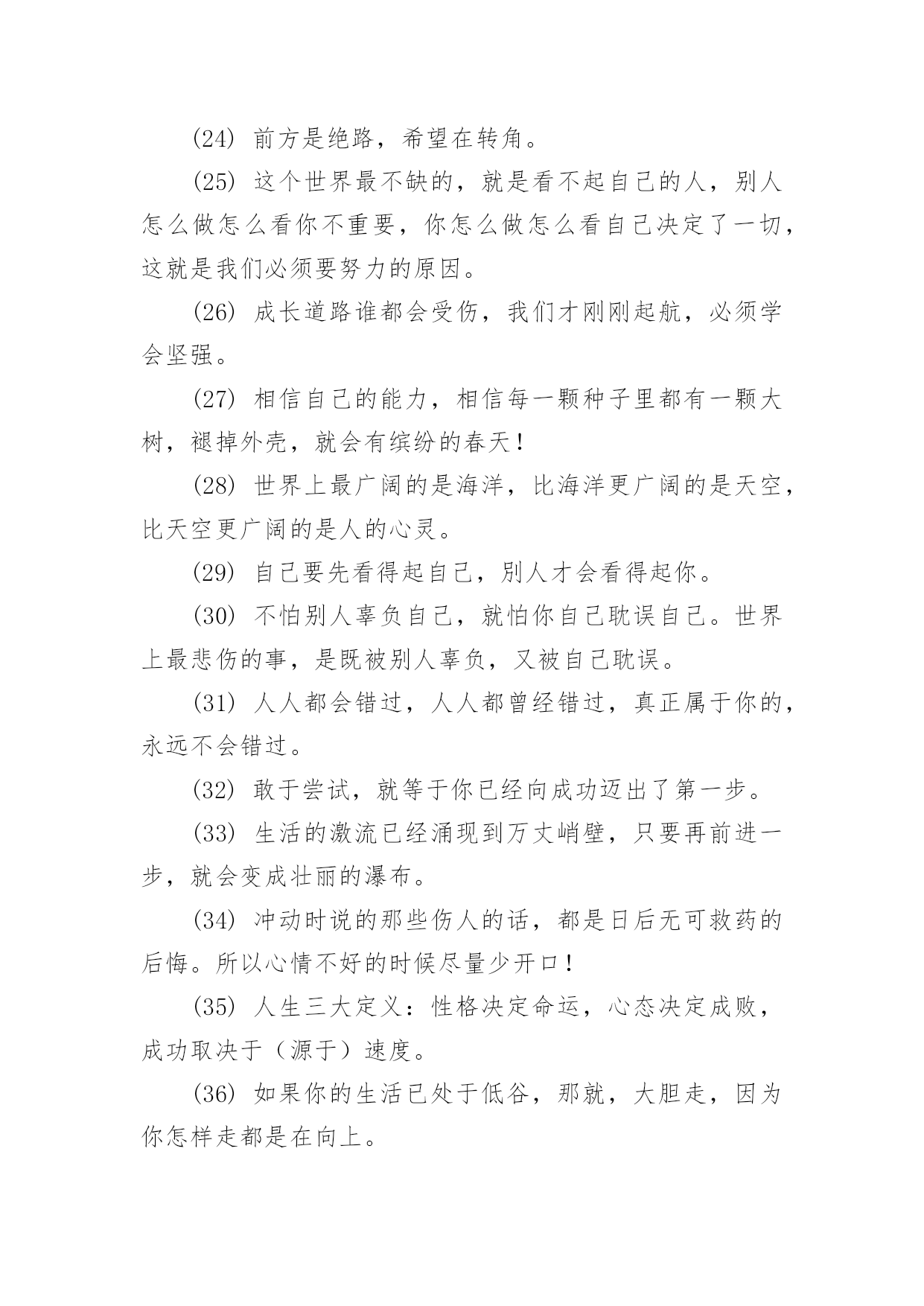 (24) 前方是绝路，希望在转角。

(25) 这个世界最不缺的，就是看不起自己的人，别人怎么做怎么看你不重要，你怎么做怎么看自己决定了一切，这就是我们必须要努力的原因。

(26) 成长道路谁都会受伤，我们才刚刚起航，必须学会坚强。

(27) 相信自己的能力，相信每一颗种子里都有一颗大树，褪掉外壳，就会有缤纷的春天！

(28) 世界上最广阔的是海洋，比海洋更广阔的是天空，比天空更广阔的是人的心灵。

(29) 自己要先看得起自己，别人才会看得起你。

(30) 不怕别人辜负自己，就怕你自己耽误自己。世界上最悲伤的事，是既被别人辜负，又被自己耽误。

(31) 人人都会错过，人人都曾经错过，真正属于你的，永远不会错过。

(32) 敢于尝试，就等于你已经向成功迈出了第一步。

(33) 生活的激流已经涌现到万丈峭壁，只要再前进一步，就会变成壮丽的瀑布。

(34) 冲动时说的那些伤人的话，都是日后无可救药的后悔。所以心情不好的时候尽量少开口！

(35) 人生三大定义：性格决定命运，心态决定成败，成功取决于（源于）速度。

(36) 如果你的生活已处于低谷，那就，大胆走，因为你怎样走都是在向上。